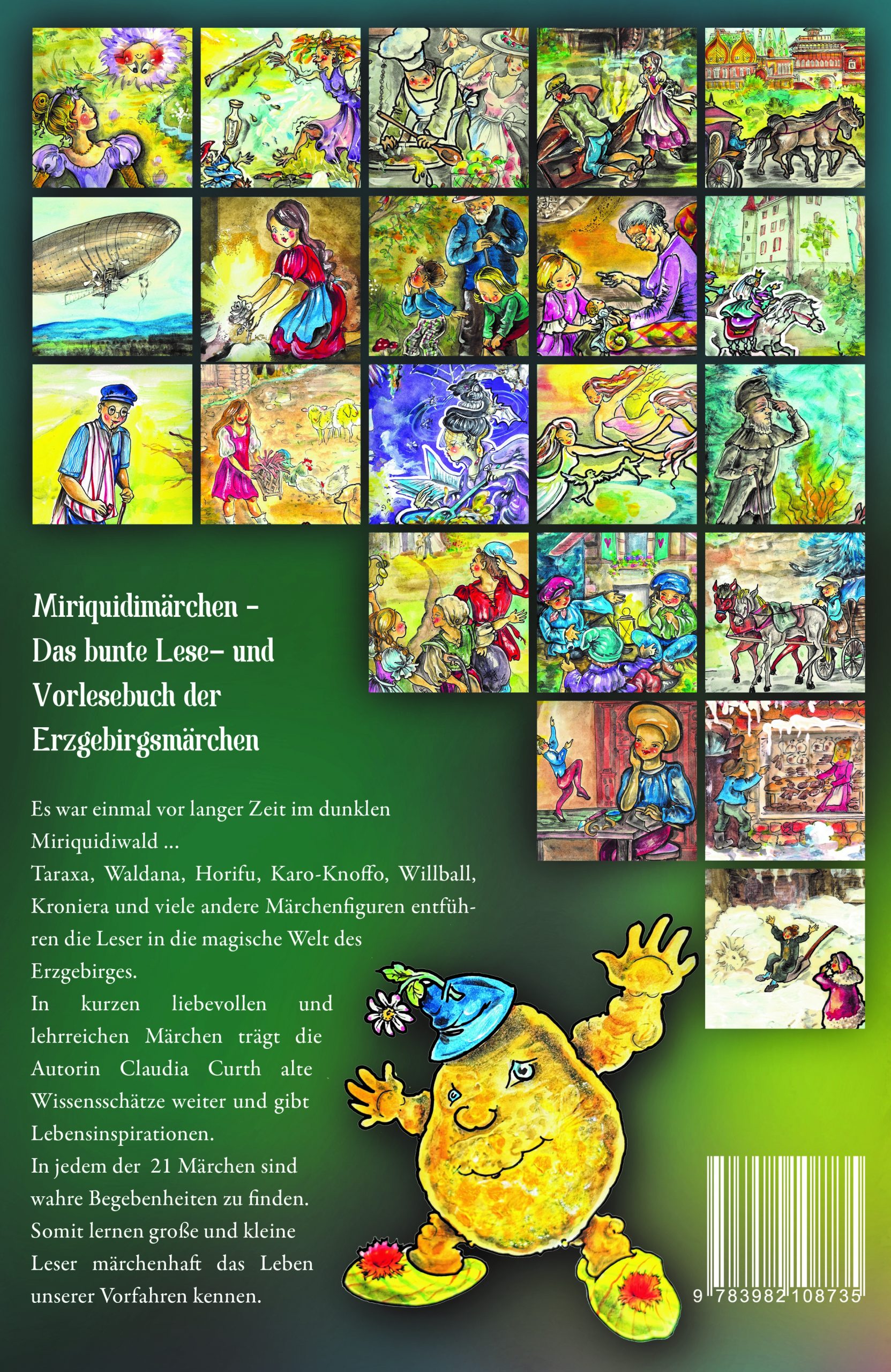 Miriquidimärchen -
Das bunte Lese- und Vorlesebuch der Erzgebirgsmärchen

Es war einmal vor langer Zeit im dunklen Miriquidiwald ...
Taraxa, Waldana, Horifu, Karo-Knoffo, Willball, Kroniera und viele andere Märchenfiguren entführen die Leser in die magische Welt des Erzgebirges.
In kurzen liebevollen und lehrreichen Märchen trägt die Autorin Claudia Curth alte Wissensschätze weiter und gibt Lebensinspirationen.
In jedem der 21 Märchen sind wahre Begebenheiten zu finden. Somit lernen große und kleine Leser märchenhaft das Leben unserer Vorfahren kennen.

9 783982 108735